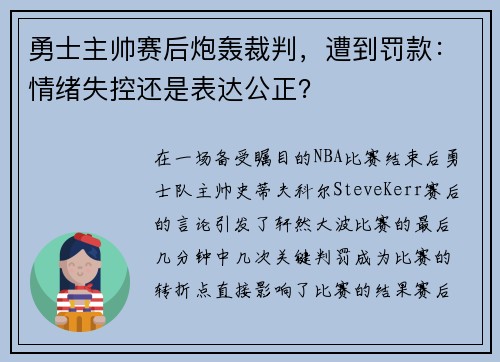 勇士主帅赛后炮轰裁判，遭到罚款：情绪失控还是表达公正？

在一场备受瞩目的NBA比赛结束后勇士队主帅史蒂夫科尔SteveKerr赛后的言论引发了轩然大波比赛的最后几分钟中几次关键判罚成为比赛的转折点直接影响了比赛的结果赛后